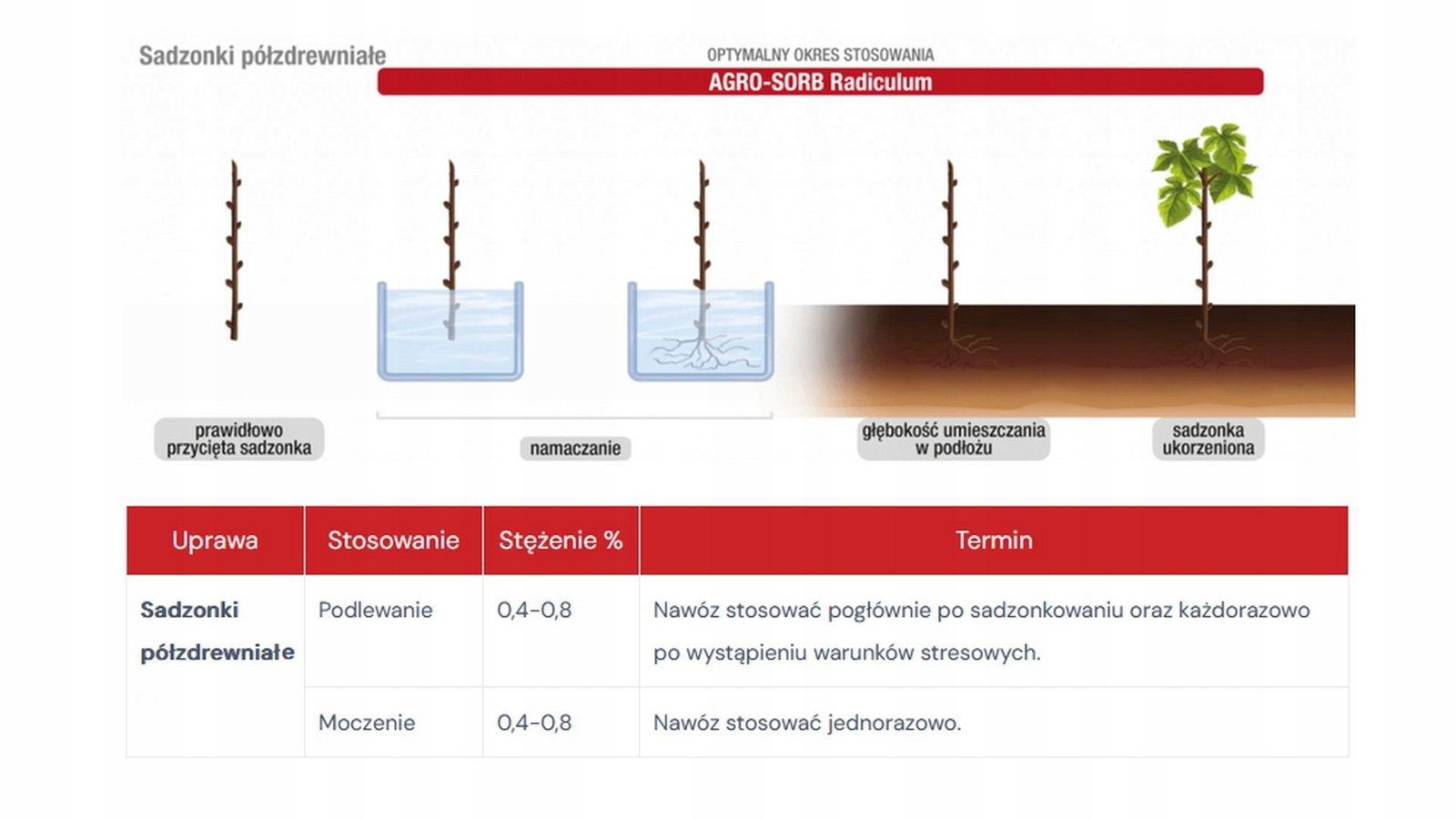 Sadzonki półzdrewniałe

OPTYMALNY OKRES STOSOWANIA
AGRO-SORB Radiculum

prawidłowo przycięta sadzonka

namaczanie

głębokość umieszczania w podłożu

sadzonka ukorzeniona

| Uprawa | Stosowanie | Stężenie % | Termin |
|---|---|---|---|
| Sadzonki półzdrewniałe | Podlewanie | 0,4-0,8 | Nawóz stosować pogłównie po sadzonkowaniu oraz każdorazowo po wystąpieniu warunków stresowych. |
| | Moczenie | 0,4-0,8 | Nawóz stosować jednorazowo. |